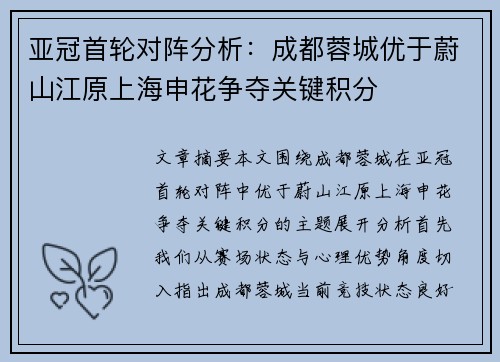 亚冠首轮对阵分析：成都蓉城优于蔚山江原上海申花争夺关键积分

文章摘要本文围绕成都蓉城在亚冠首轮对阵中优于蔚山江原上海申花争夺关键积分的主题展开分析首先我们从赛场状态与心理优势角度切入指出成都蓉城当前竞技状态良好